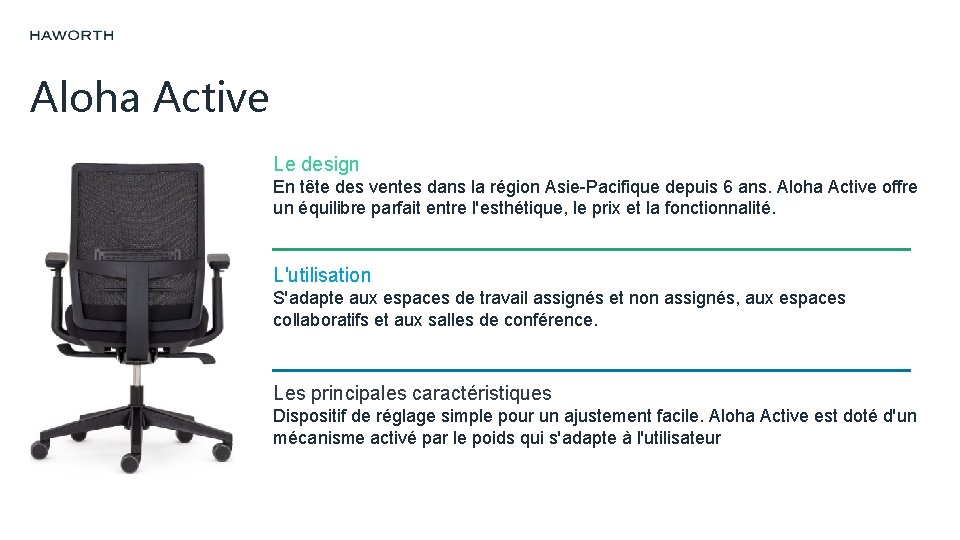 HAWORTH

Aloha Active

Le design
En tête des ventes dans la région Asie-Pacifique depuis 6 ans. Aloha Active offre un équilibre parfait entre l'esthétique, le prix et la fonctionnalité.

L'utilisation
S'adapte aux espaces de travail assignés et non assignés, aux espaces collaboratifs et aux salles de conférence.

Les principales caractéristiques
Dispositif de réglage simple pour un ajustement facile. Aloha Active est doté d'un mécanisme activé par le poids qui s'adapte à l'utilisateur